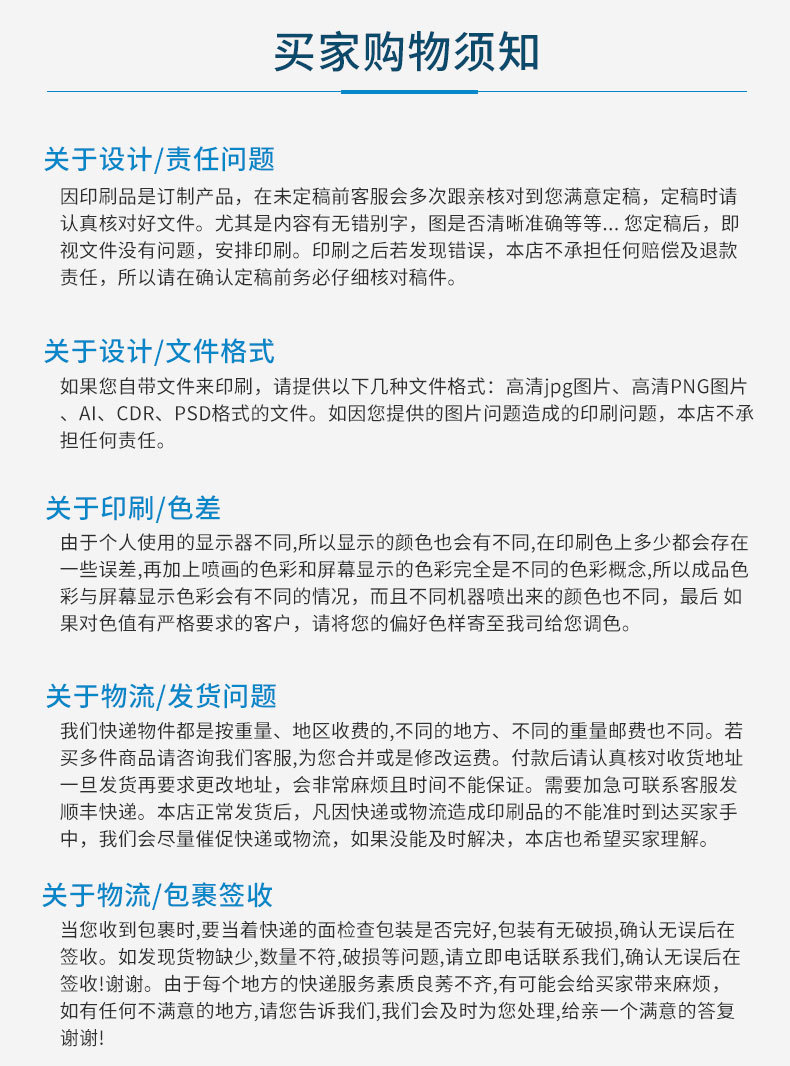 买家购物须知

关于设计/责任问题

因印刷品是订制产品，在未定稿前客服会多次跟亲核对到您满意定稿，定稿时请认真核对好文件。尤其是内容有无错别字，图是否清晰准确等等... 您定稿后，即视文件没有问题，安排印刷。印刷之后若发现错误，本店不承担任何赔偿及退款责任，所以请在确认定稿前务必仔细核对稿件。

关于设计/文件格式

如果您自带文件来印刷，请提供以下几种文件格式：高清jpg图片、高清PNG图片、AI、CDR、PSD格式的文件。如因您提供的图片问题造成的印刷问题，本店不承担任何责任。

关于印刷/色差

由于个人使用的显示器不同,所以显示的颜色也会有不同,在印刷色上多少都会存在一些误差,再加上喷画的色彩和屏幕显示的色彩完全是不同的色彩概念,所以成品色彩与屏幕显示色彩会有不同的情况，而且不同机器喷出来的颜色也不同，最后 如果对色值有严格要求的客户，请将您的偏好色样寄至我司给您调色。

关于物流/发货问题

我们快递物件都是按重量、地区收费的,不同的地方、不同的重量邮费也不同。若买多件商品请咨询我们客服,为您合并或是修改运费。付款后请认真核对收货地址一旦发货再要求更改地址，会非常麻烦且时间不能保证。需要加急可联系客服发顺丰快递。本店正常发货后，凡因快递或物流造成印刷品的不能准时到达买家手中，我们会尽量催促快递或物流，如果没能及时解决，本店也希望买家理解。

关于物流/包裹签收

当您收到包裹时,要当着快递的面检查包装是否完好,包装有无破损,确认无误后在签收。如发现货物缺少,数量不符,破损等问题,请立即电话联系我们,确认无误后在签收!谢谢。由于每个地方的快递服务素质良莠不齐,有可能会给买家带来麻烦，如有任何不满意的地方,请您告诉我们,我们会及时为您处理,给亲一个满意的答复谢谢!